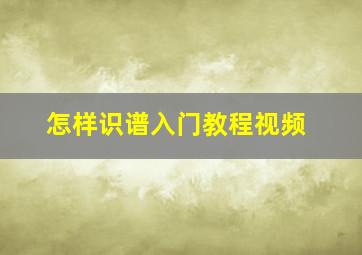 怎样识谱入门教程视频